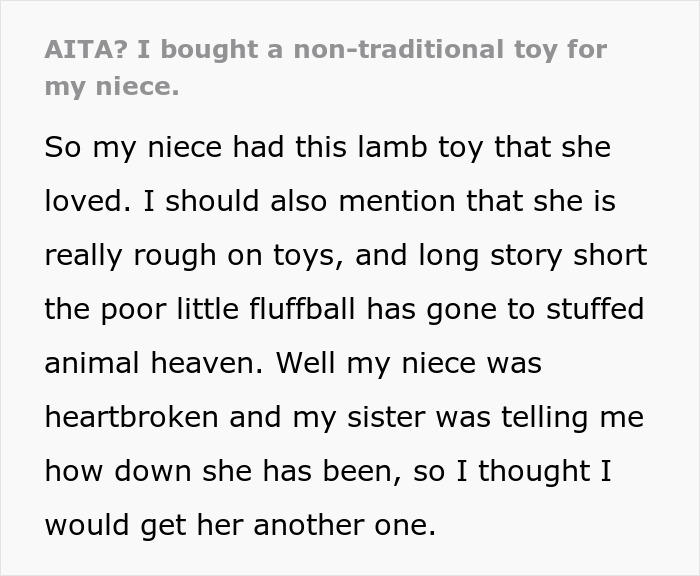 AITA? I bought a non-traditional toy for my niece.

So my niece had this lamb toy that she loved. I should also mention that she is really rough on toys, and long story short the poor little fluffball has gone to stuffed animal heaven. Well my niece was heartbroken and my sister was telling me how down she has been, so I thought I would get her another one.